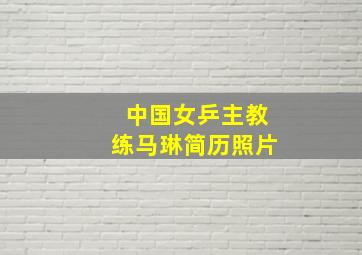 中国女乒主教练马琳简历照片